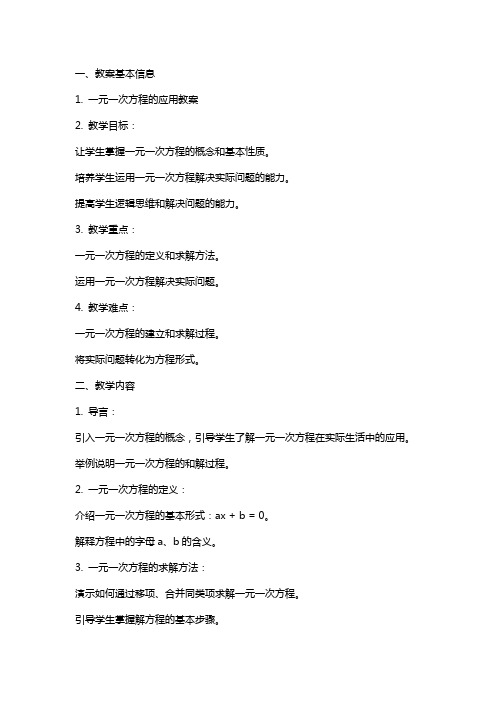 一、教案基本信息

1. 一元一次方程的应用教案

2. 教学目标：

让学生掌握一元一次方程的概念和基本性质。

培养学生运用一元一次方程解决实际问题的能力。

提高学生逻辑思维和解决问题的能力。

3. 教学重点：

一元一次方程的定义和求解方法。

运用一元一次方程解决实际问题。

4. 教学难点：

一元一次方程的建立和求解过程。

将实际问题转化为方程形式。

二、教学内容

1. 导言：

引入一元一次方程的概念，引导学生了解一元一次方程在实际生活中的应用。

举例说明一元一次方程的和解过程。

2. 一元一次方程的定义：

介绍一元一次方程的基本形式：$ax + b = 0$。

解释方程中的字母 a、b 的含义。

3. 一元一次方程的求解方法：

演示如何通过移项、合并同类项求解一元一次方程。

引导学生掌握解方程的基本步骤。